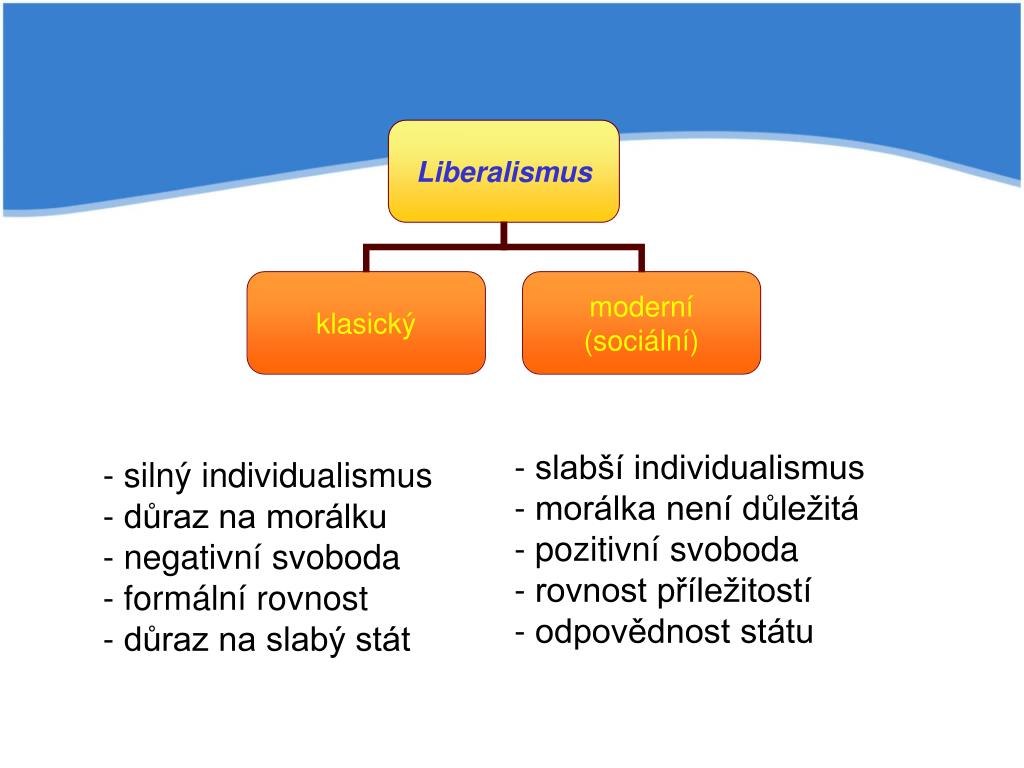 Liberalismus

klasický

moderní (sociální)

- silný individualismus
- důraz na morálku
- negativní svoboda
- formální rovnost
- důraz na slabý stát

- slabší individualismus
- morálka není důležitá
- pozitivní svoboda
- rovnost příležitostí
- odpovědnost státu